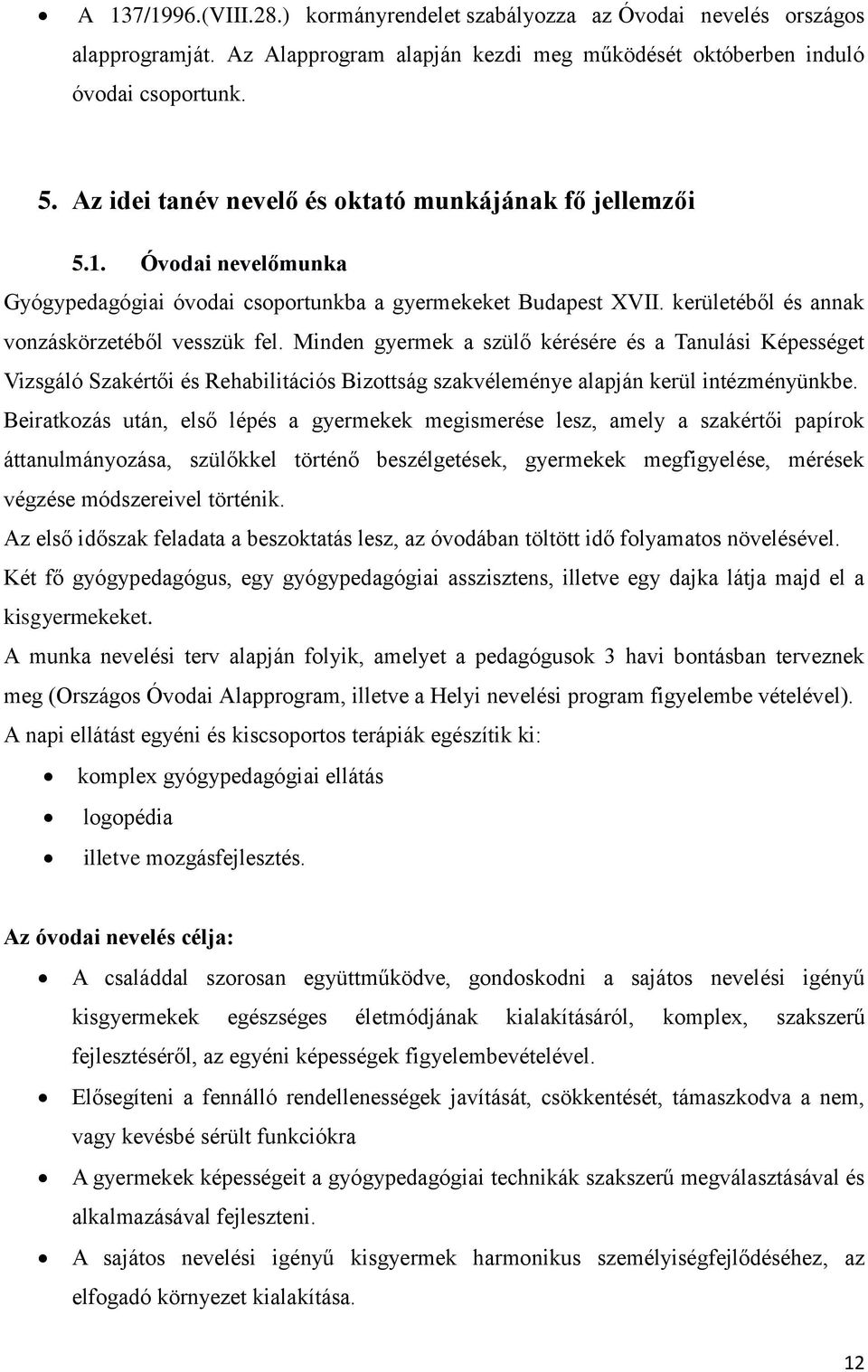 • A 137/1996.(VIII.28.) kormányrendelet szabályozza az Óvodai nevelés országos alapprogramját. Az Alapprogram alapján kezdi meg működését októberben induló óvodai csoportunk.

5. Az idei tanév nevelő és oktató munkájának fő jellemzői

5.1. Óvodai nevelőmunka

Gyógypedagógiai óvodai csoportunkba a gyermekeket Budapest XVII. kerületéből és annak vonzáskörzetéből vesszük fel. Minden gyermek a szülő kérésére és a Tanulási Képességet Vizsgáló Szakértői és Rehabilitációs Bizottság szakvéleménye alapján kerül intézményünkbe. Beiratkozás után, első lépés a gyermekek megismerése lesz, amely a szakértői papírok áttanulmányozása, szülőkkel történő beszélgetések, gyermekek megfigyelése, mérések végzése módszereivel történik.

Az első időszak feladata a beszoktatás lesz, az óvodában töltött idő folyamatos növelésével.

Két fő gyógypedagógus, egy gyógypedagógiai asszisztens, illetve egy dajka látja majd el a kisgyermekeket.

A munka nevelési terv alapján folyik, amelyet a pedagógusok 3 havi bontásban terveznek meg (Országos Óvodai Alapprogram, illetve a Helyi nevelési program figyelembe vételével).

A napi ellátást egyéni és kiscsoportos terápiák egészítik ki:

• komplex gyógypedagógiai ellátás
• logopédia
• illetve mozgásfejlesztés.

Az óvodai nevelés célja:

• A családdal szorosan együttműködve, gondoskodni a sajátos nevelési igényű kisgyermekek egészséges életmódjának kialakításáról, komplex, szakszerű fejlesztéséről, az egyéni képességek figyelembevételével.
• Elősegíteni a fennálló rendellenességek javítását, csökkentését, támaszkodva a nem, vagy kevésbé sérült funkciókra
• A gyermekek képességeit a gyógypedagógiai technikák szakszerű megválasztásával és alkalmazásával fejleszteni.
• A sajátos nevelési igényű kisgyermek harmonikus személyiségfejlődéséhez, az elfogadó környezet kialakítása.

12